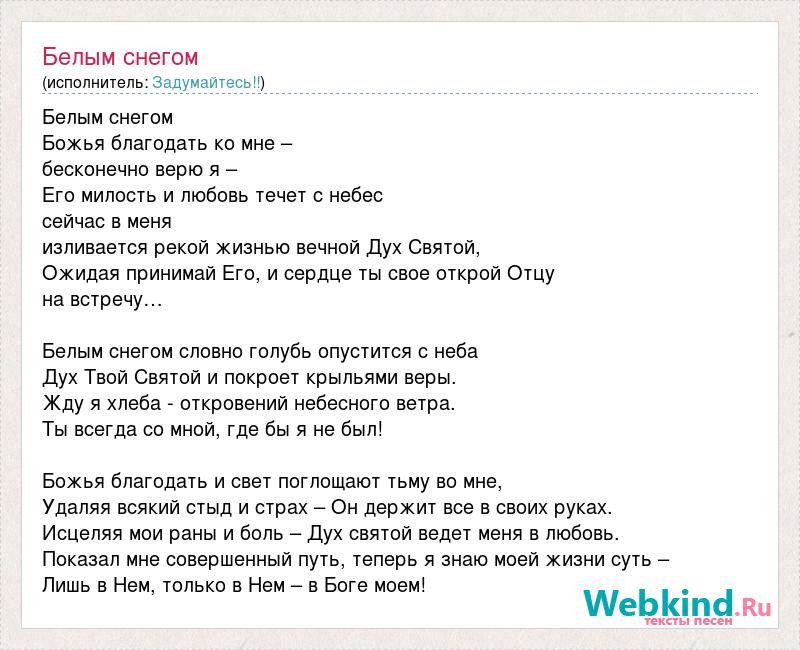 Белым снегом
(исполнитель: Задумайтесь!!)

Белым снегом
Божья благодать ко мне –
бесконечно верю я –
Его милость и любовь течет с небес
сейчас в меня
изливается рекой жизнью вечной Дух Святой,
Ожидая принимай Его, и сердце ты свое открой Отцу
на встречу…

Белым снегом словно голубь опустится с неба
Дух Твой Святой и покроет крыльями веры.
Жду я хлеба - откровений небесного ветра.
Ты всегда со мной, где бы я не был!

Божья благодать и свет поглощают тьму во мне,
Удаляя всякий стыд и страх – Он держит все в своих руках.
Исцеляя мои раны и боль – Дух святой ведет меня в любовь.
Показал мне совершенный путь, теперь я знаю моей жизни суть –
Лишь в Нем, только в Нем – в Боге моем!

Webkind.Ru
тексты песен